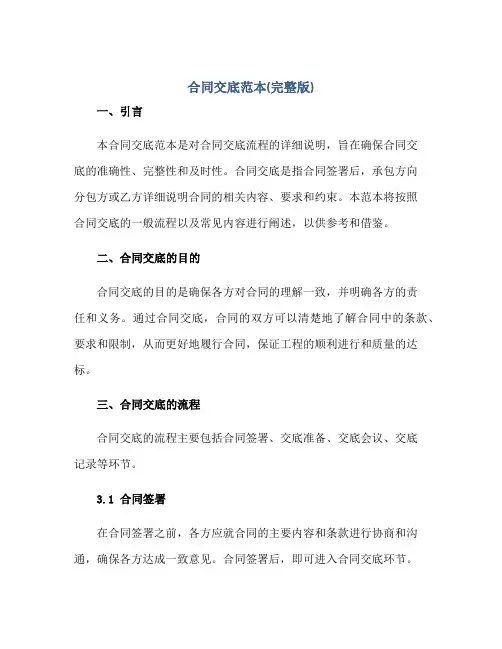 合同交底范本(完整版)

一、引言

本合同交底范本是对合同交底流程的详细说明，旨在确保合同交底的准确性、完整性和及时性。合同交底是指合同签署后，承包方向分包方或乙方详细说明合同的相关内容、要求和约束。本范本将按照合同交底的一般流程以及常见内容进行阐述，以供参考和借鉴。

二、合同交底的目的

合同交底的目的是确保各方对合同的理解一致，并明确各方的责任和义务。通过合同交底，合同的双方可以清楚地了解合同中的条款、要求和限制，从而更好地履行合同，保证工程的顺利进行和质量的达标。

三、合同交底的流程

合同交底的流程主要包括合同签署、交底准备、交底会议、交底记录等环节。

3.1 合同签署

在合同签署之前，各方应就合同的主要内容和条款进行协商和沟通，确保各方达成一致意见。合同签署后，即可进入合同交底环节。